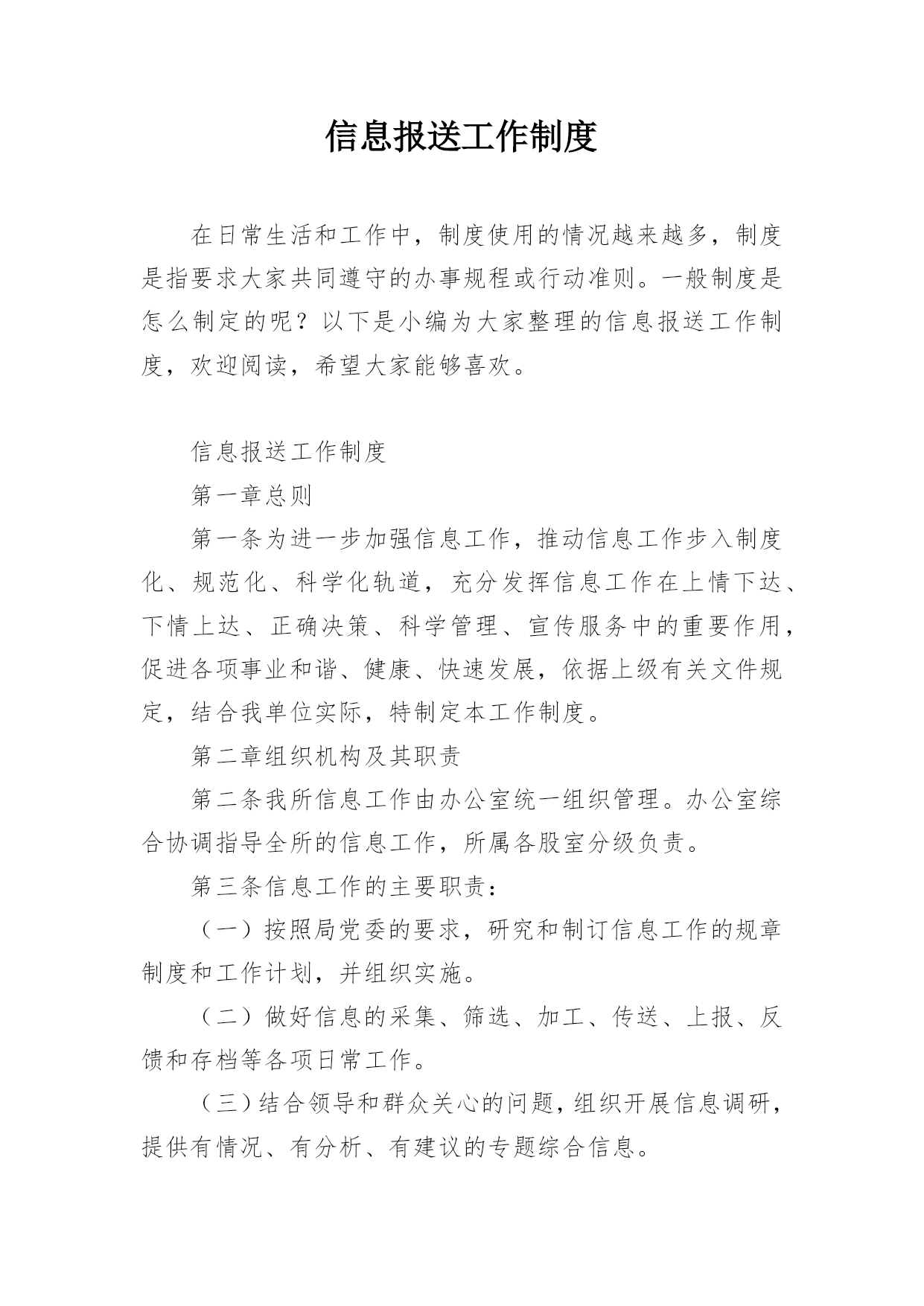 信息报送工作制度

在日常生活和工作中，制度使用的情况越来越多，制度是指要求大家共同遵守的办事规程或行动准则。一般制度是怎么制定的呢？以下是小编为大家整理的信息报送工作制度，欢迎阅读，希望大家能够喜欢。

信息报送工作制度

第一章总则

第一条为进一步加强信息工作，推动信息工作步入制度化、规范化、科学化轨道，充分发挥信息工作在上情下达、下情上达、正确决策、科学管理、宣传服务中的重要作用，促进各项事业和谐、健康、快速发展，依据上级有关文件规定，结合我单位实际，特制定本工作制度。

第二章组织机构及其职责

第二条我所信息工作由办公室统一组织管理。办公室综合协调指导全所的信息工作，所属各股室分级负责。

第三条信息工作的主要职责：

（一）按照局党委的要求，研究和制订信息工作的规章制度和工作计划，并组织实施。

（二）做好信息的采集、筛选、加工、传送、上报、反馈和存档等各项日常工作。

（三）结合领导和群众关心的问题，组织开展信息调研，提供有情况、有分析、有建议的专题综合信息。